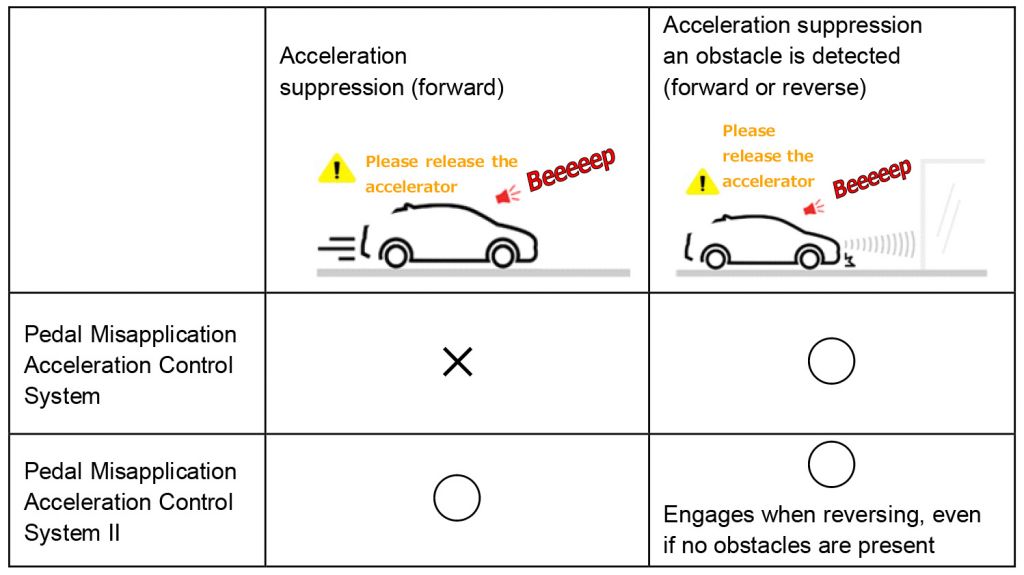 | | Acceleration suppression (forward) Please release the accelerator Beeeeep | Acceleration suppression an obstacle is detected (forward or reverse) Please release the accelerator Beeeeep |
|---|---|---|
| Pedal Misapplication Acceleration Control System | × | ○ |
| Pedal Misapplication Acceleration Control System II | ○ | ○ Engages when reversing, even if no obstacles are present |